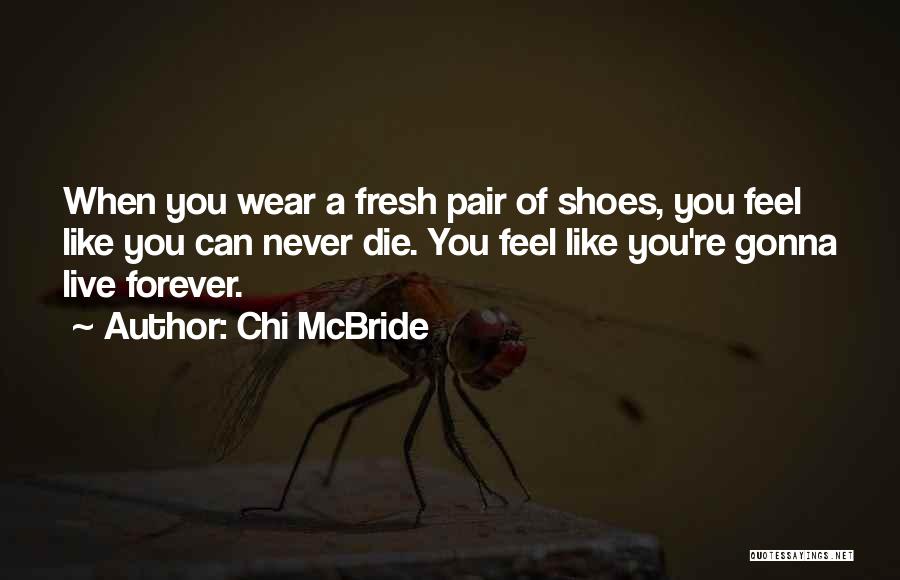 When you wear a fresh pair of shoes, you feel like you can never die. You feel like you're gonna live forever.

~ Author: Chi McBride

QUOTESSAYINGS.NET